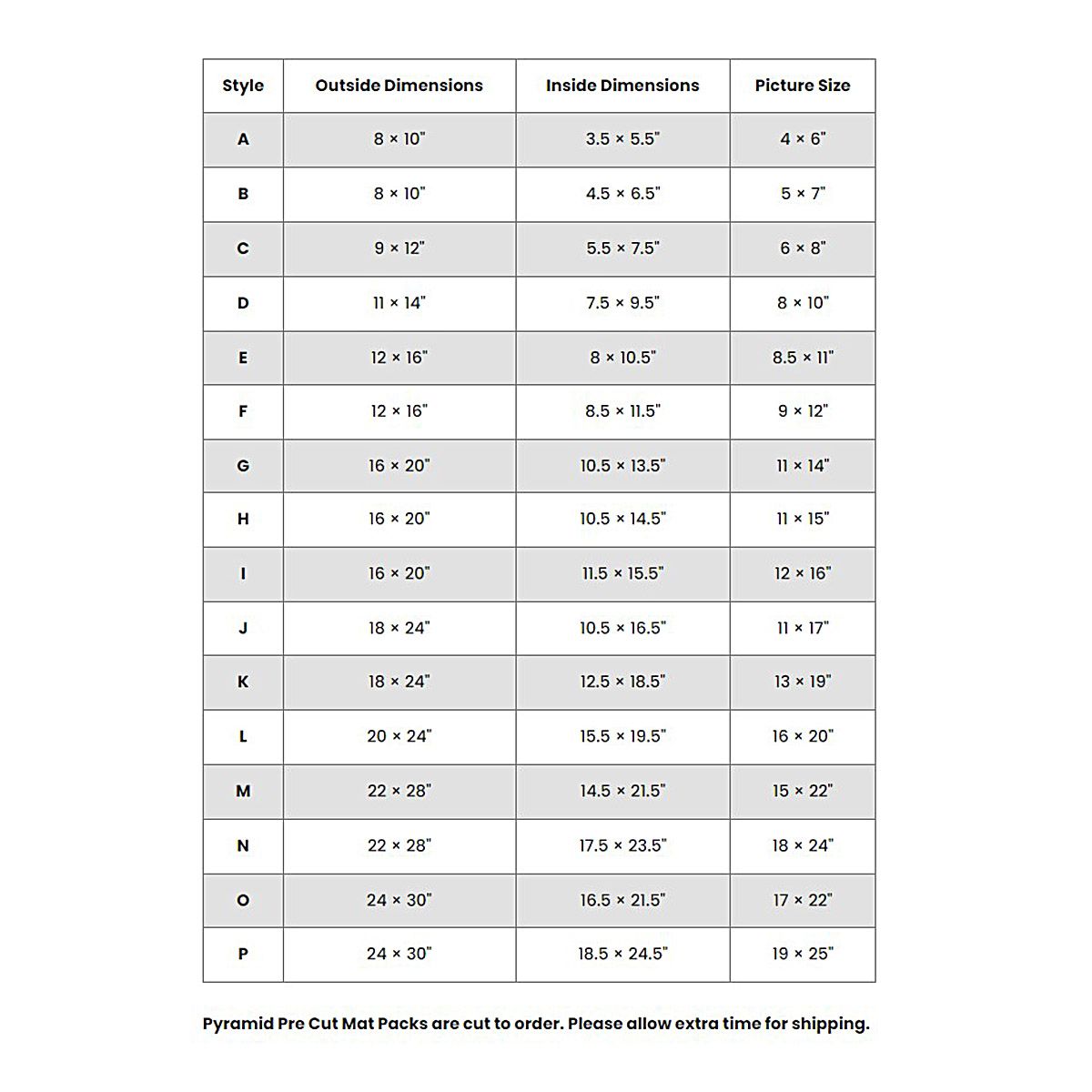 | Style | Outside Dimensions | Inside Dimensions | Picture Size |
|---|---|---|---|
| A | 8 × 10" | 3.5 × 5.5" | 4 × 6" |
| B | 8 × 10" | 4.5 × 6.5" | 5 × 7" |
| C | 9 × 12" | 5.5 × 7.5" | 6 × 8" |
| D | 11 × 14" | 7.5 × 9.5" | 8 × 10" |
| E | 12 × 16" | 8 × 10.5" | 8.5 × 11" |
| F | 12 × 16" | 8.5 × 11.5" | 9 × 12" |
| G | 16 × 20" | 10.5 × 13.5" | 11 × 14" |
| H | 16 × 20" | 10.5 × 14.5" | 11 × 15" |
| I | 16 × 20" | 11.5 × 15.5" | 12 × 16" |
| J | 18 × 24" | 10.5 × 16.5" | 11 × 17" |
| K | 18 × 24" | 12.5 × 18.5" | 13 × 19" |
| L | 20 × 24" | 15.5 × 19.5" | 16 × 20" |
| M | 22 × 28" | 14.5 × 21.5" | 15 × 22" |
| N | 22 × 28" | 17.5 × 23.5" | 18 × 24" |
| O | 24 × 30" | 16.5 × 21.5" | 17 × 22" |
| P | 24 × 30" | 18.5 × 24.5" | 19 × 25" |

Pyramid Pre Cut Mat Packs are cut to order. Please allow extra time for shipping.